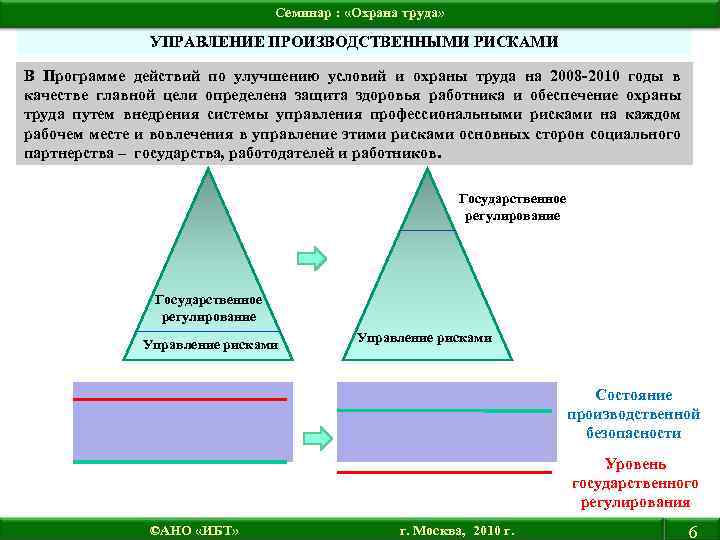 Семинар : «Охрана труда»

УПРАВЛЕНИЕ ПРОИЗВОДСТВЕННЫМИ РИСКАМИ

В Программе действий по улучшению условий и охраны труда на 2008-2010 годы в качестве главной цели определена защита здоровья работника и обеспечение охраны труда путем внедрения системы управления профессиональными рисками на каждом рабочем месте и вовлечения в управление этими рисками основных сторон социального партнерства – государства, работодателей и работников.

Государственное регулирование

Управление рисками

Государственное регулирование

Управление рисками

Состояние производственной безопасности

Уровень государственного регулирования

©АНО «ИБТ»

г. Москва, 2010 г.

6